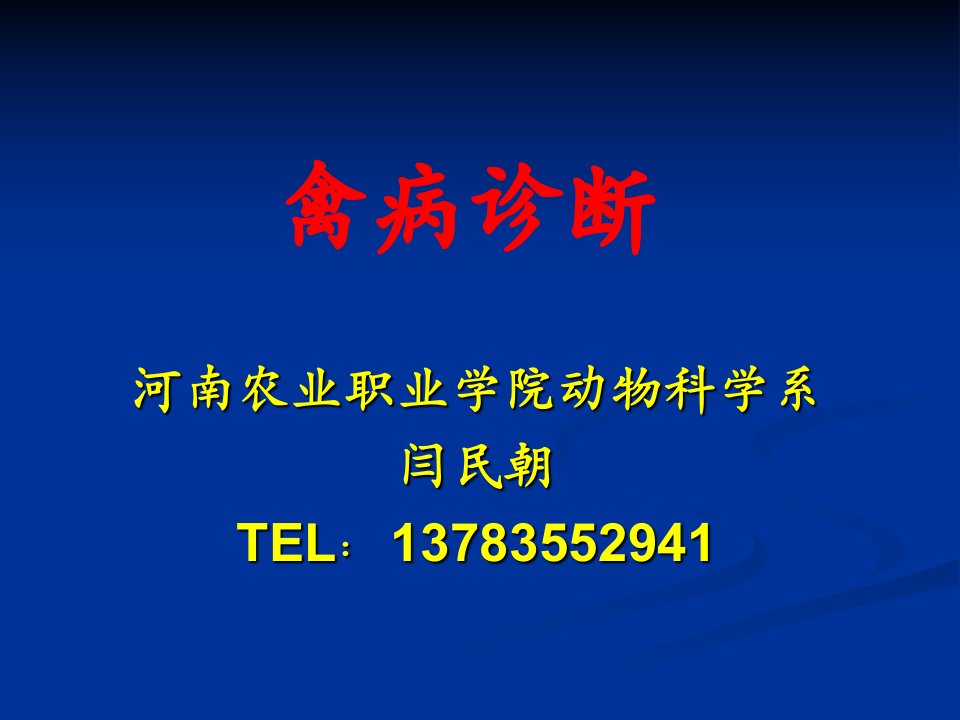 禽病诊断

河南农业职业学院动物科学系
闫民朝
TEL：13783552941